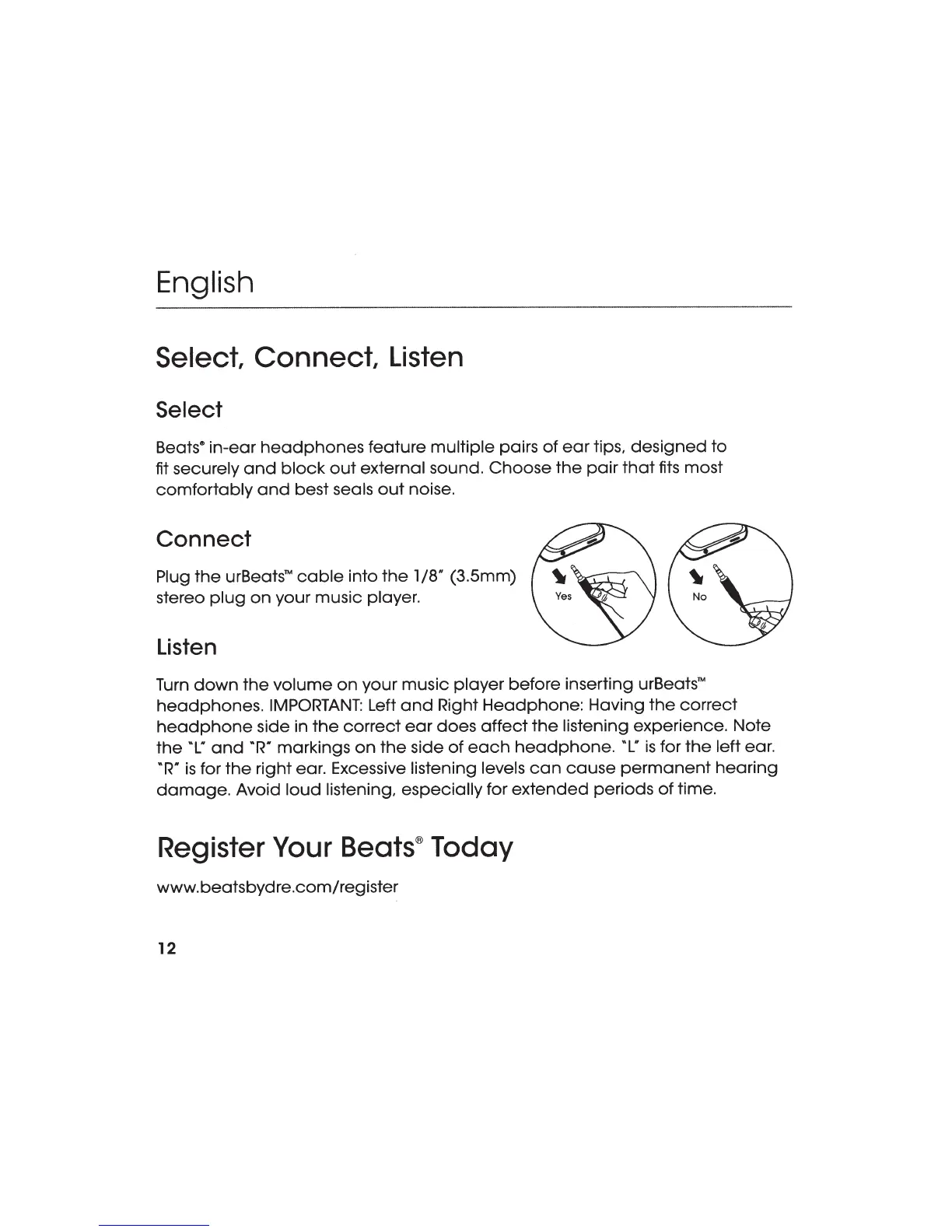 English

Select, Connect, Listen

Select

Beats® in-ear headphones feature multiple pairs of ear tips, designed to fit securely and block out external sound. Choose the pair that fits most comfortably and best seals out noise.

Connect

Plug the urBeats™ cable into the 1/8" (3.5mm) stereo plug on your music player.

Yes

No

Listen

Turn down the volume on your music player before inserting urBeats™ headphones. IMPORTANT: Left and Right Headphone: Having the correct headphone side in the correct ear does affect the listening experience. Note the "L" and "R" markings on the side of each headphone. "L" is for the left ear. "R" is for the right ear. Excessive listening levels can cause permanent hearing damage. Avoid loud listening, especially for extended periods of time.

Register Your Beats® Today

www.beatsbydre.com/register

12